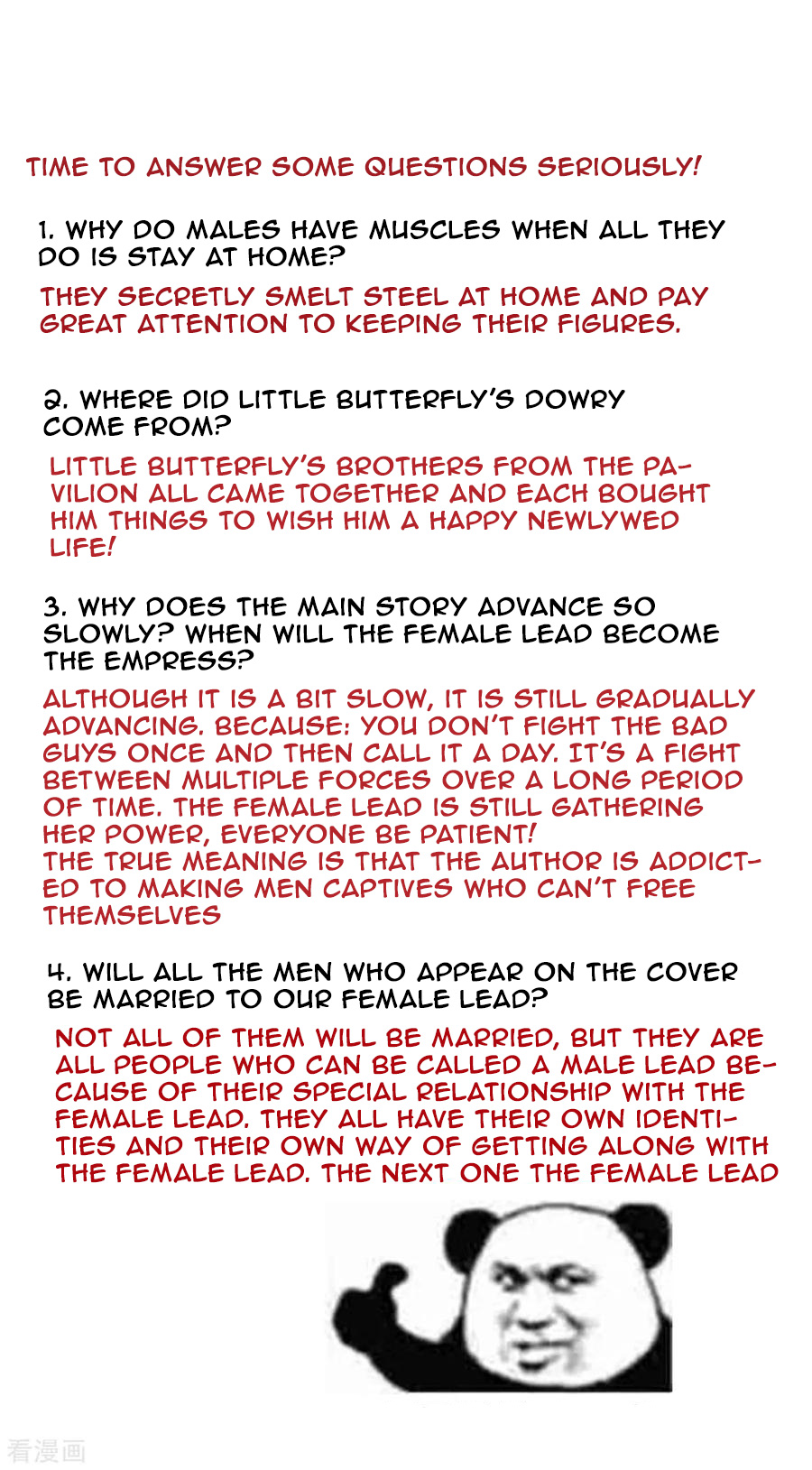 TIME TO ANSWER SOME QUESTIONS SERIOUSLY!

1. WHY DO MALES HAVE MUSCLES WHEN ALL THEY DO IS STAY AT HOME?

THEY SECRETLY SMELT STEEL AT HOME AND PAY GREAT ATTENTION TO KEEPING THEIR FIGURES.

2. WHERE DID LITTLE BUTTERFLY'S DOWRY COME FROM?

LITTLE BUTTERFLY'S BROTHERS FROM THE PAVILION ALL CAME TOGETHER AND EACH BOUGHT HIM THINGS TO WISH HIM A HAPPY NEWLYWED LIFE!

3. WHY DOES THE MAIN STORY ADVANCE SO SLOWLY? WHEN WILL THE FEMALE LEAD BECOME THE EMPRESS?

ALTHOUGH IT IS A BIT SLOW, IT IS STILL GRADUALLY ADVANCING. BECAUSE: YOU DON'T FIGHT THE BAD GUYS ONCE AND THEN CALL IT A DAY. IT'S A FIGHT BETWEEN MULTIPLE FORCES OVER A LONG PERIOD OF TIME. THE FEMALE LEAD IS STILL GATHERING HER POWER, EVERYONE BE PATIENT!
THE TRUE MEANING IS THAT THE AUTHOR IS ADDICTED TO MAKING MEN CAPTIVES WHO CAN'T FREE THEMSELVES

4. WILL ALL THE MEN WHO APPEAR ON THE COVER BE MARRIED TO OUR FEMALE LEAD?

NOT ALL OF THEM WILL BE MARRIED, BUT THEY ARE ALL PEOPLE WHO CAN BE CALLED A MALE LEAD BECAUSE OF THEIR SPECIAL RELATIONSHIP WITH THE FEMALE LEAD. THEY ALL HAVE THEIR OWN IDENTITIES AND THEIR OWN WAY OF GETTING ALONG WITH THE FEMALE LEAD. THE NEXT ONE THE FEMALE LEAD

看漫画